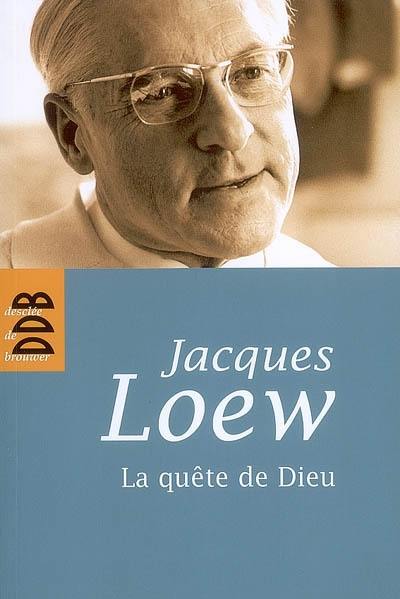 desclée de brouwer
DDB

Jacques
Loew

La quête de Dieu